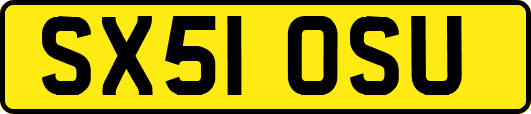 SX51 OSU